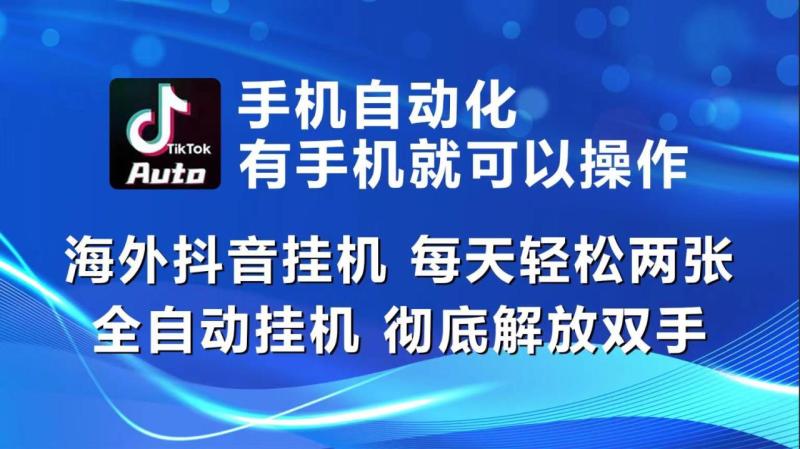 TikTok
Auto

手机自动化
有手机就可以操作

海外抖音挂机 每天轻松两张
全自动挂机 彻底解放双手